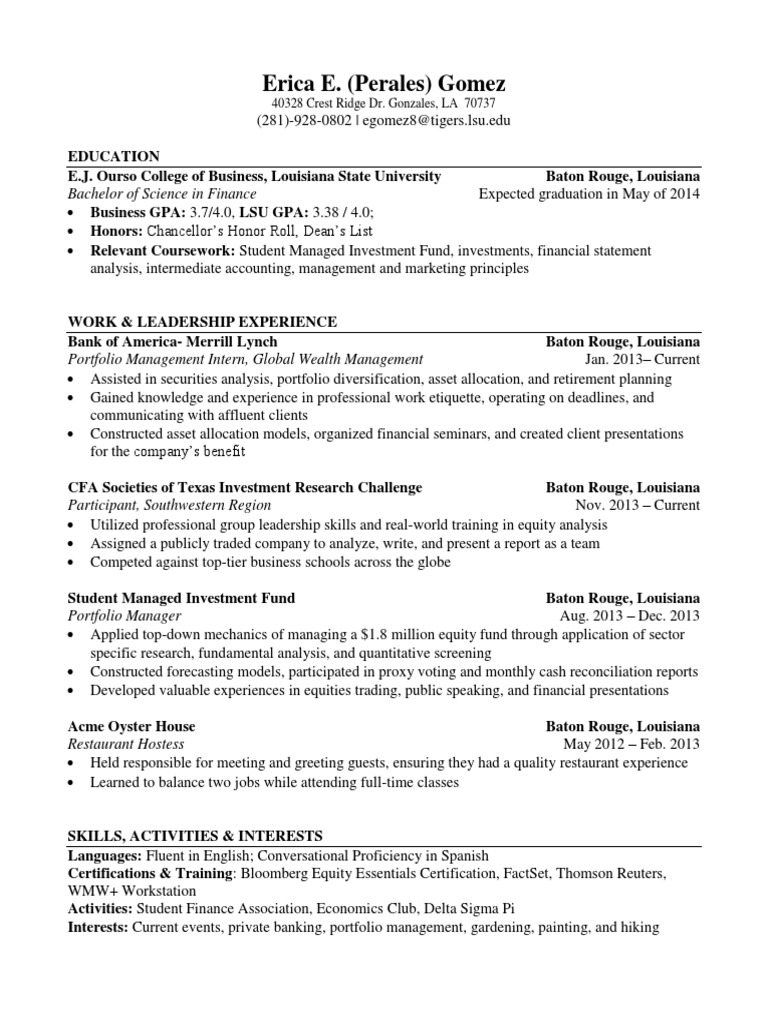 Erica E. (Perales) Gomez
40328 Crest Ridge Dr. Gonzales, LA 70737
(281)-928-0802 | egomez8@tigers.lsu.edu

EDUCATION
E.J. Ourso College of Business, Louisiana State University Baton Rouge, Louisiana
Bachelor of Science in Finance Expected graduation in May of 2014
• Business GPA: 3.7/4.0, LSU GPA: 3.38 / 4.0;
• Honors: Chancellor's Honor Roll, Dean's List
• Relevant Coursework: Student Managed Investment Fund, investments, financial statement analysis, intermediate accounting, management and marketing principles

WORK & LEADERSHIP EXPERIENCE
Bank of America- Merrill Lynch Baton Rouge, Louisiana
Portfolio Management Intern, Global Wealth Management Jan. 2013– Current
• Assisted in securities analysis, portfolio diversification, asset allocation, and retirement planning
• Gained knowledge and experience in professional work etiquette, operating on deadlines, and communicating with affluent clients
• Constructed asset allocation models, organized financial seminars, and created client presentations for the company's benefit

CFA Societies of Texas Investment Research Challenge Baton Rouge, Louisiana
Participant, Southwestern Region Nov. 2013 – Current
• Utilized professional group leadership skills and real-world training in equity analysis
• Assigned a publicly traded company to analyze, write, and present a report as a team
• Competed against top-tier business schools across the globe

Student Managed Investment Fund Baton Rouge, Louisiana
Portfolio Manager Aug. 2013 – Dec. 2013
• Applied top-down mechanics of managing a $1.8 million equity fund through application of sector specific research, fundamental analysis, and quantitative screening
• Constructed forecasting models, participated in proxy voting and monthly cash reconciliation reports
• Developed valuable experiences in equities trading, public speaking, and financial presentations

Acme Oyster House Baton Rouge, Louisiana
Restaurant Hostess May 2012 – Feb. 2013
• Held responsible for meeting and greeting guests, ensuring they had a quality restaurant experience
• Learned to balance two jobs while attending full-time classes

SKILLS, ACTIVITIES & INTERESTS
Languages: Fluent in English; Conversational Proficiency in Spanish
Certifications & Training: Bloomberg Equity Essentials Certification, FactSet, Thomson Reuters, WMW+ Workstation
Activities: Student Finance Association, Economics Club, Delta Sigma Pi
Interests: Current events, private banking, portfolio management, gardening, painting, and hiking